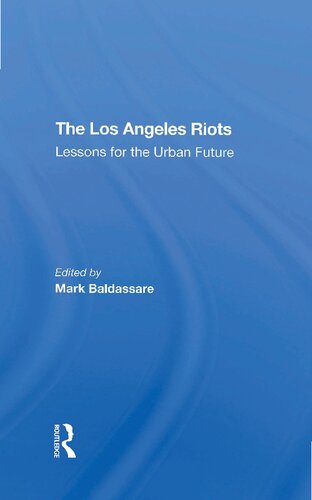 The Los Angeles Riots
Lessons for the Urban Future

Edited by
Mark Baldassare

ROUTLEDGE